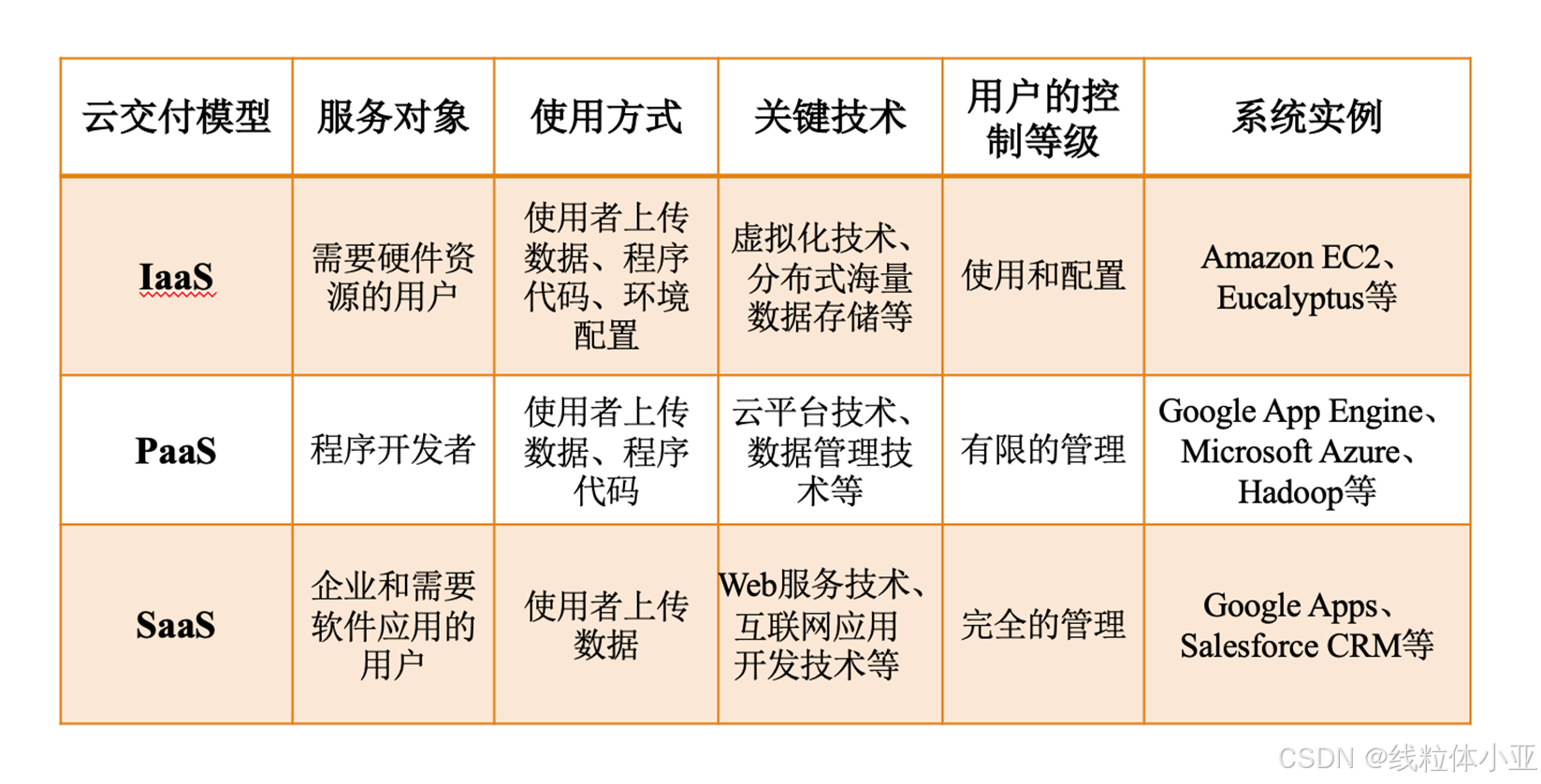 | 云交付模型 | 服务对象 | 使用方式 | 关键技术 | 用户的控制等级 | 系统实例 |
|---|---|---|---|---|---|
| IaaS | 需要硬件资源的用户 | 使用者上传数据、程序代码、环境配置 | 虚拟化技术、分布式海量数据存储等 | 使用和配置 | Amazon EC2、Eucalyptus等 |
| PaaS | 程序开发者 | 使用者上传数据、程序代码 | 云平台技术、数据管理技术等 | 有限的管理 | Google App Engine、Microsoft Azure、Hadoop等 |
| SaaS | 企业和需要软件应用的用户 | 使用者上传数据 | Web服务技术、互联网应用开发技术等 | 完全的管理 | Google Apps、Salesforce CRM等 |

CSDN @线粒体小亚